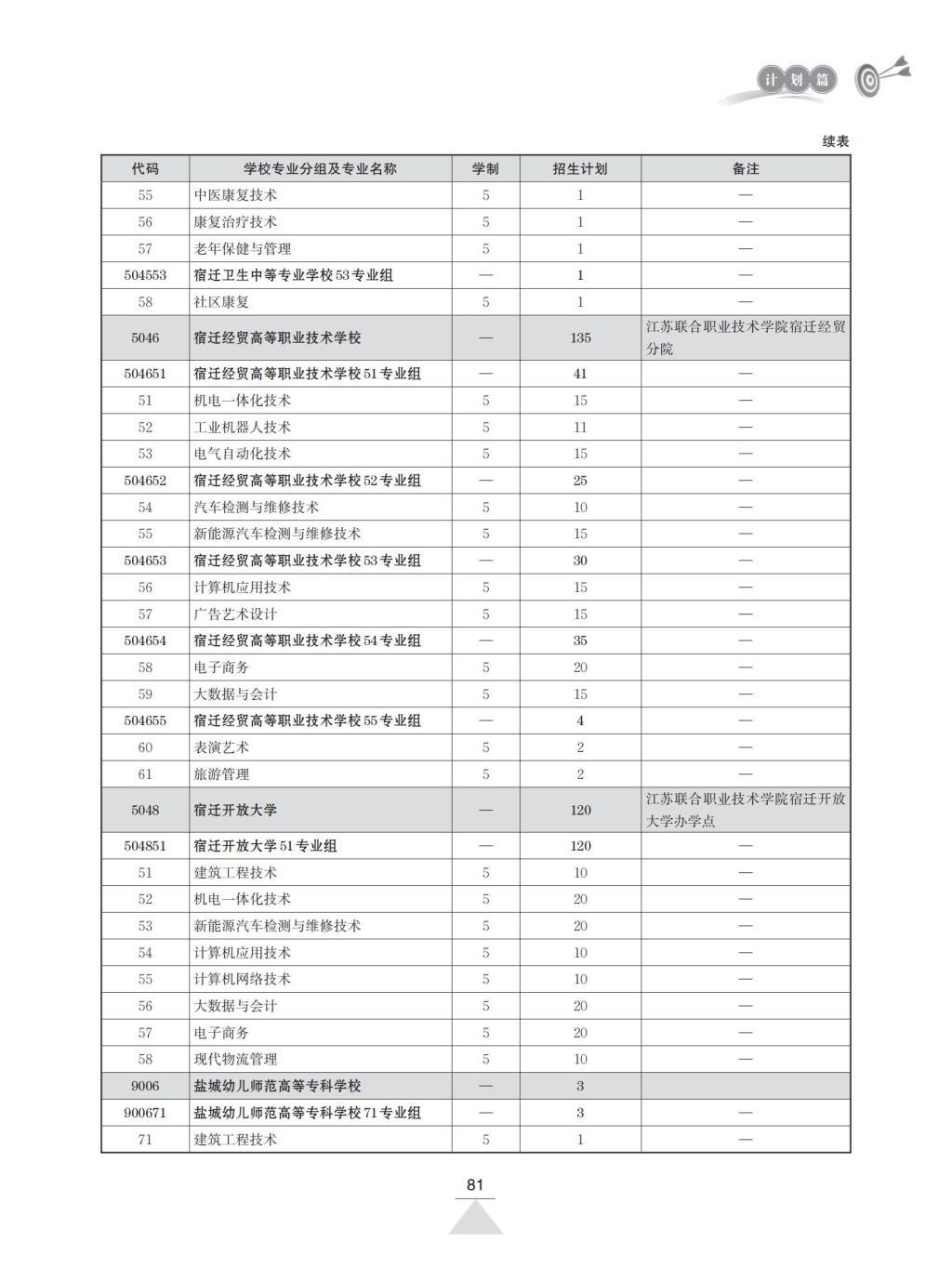 计划篇

续表

| 代码 | 学校专业分组及专业名称 | 学制 | 招生计划 | 备注 |
|---|---|---|---|---|
| 55 | 中医康复技术 | 5 | 1 | — |
| 56 | 康复治疗技术 | 5 | 1 | — |
| 57 | 老年保健与管理 | 5 | 1 | — |
| 504553 | 宿迁卫生中等专业学校53专业组 | — | 1 | — |
| 58 | 社区康复 | 5 | 1 | — |
| 5046 | 宿迁经贸高等职业技术学校 | — | 135 | 江苏联合职业技术学院宿迁经贸分院 |
| 504651 | 宿迁经贸高等职业技术学校51专业组 | — | 41 | — |
| 51 | 机电一体化技术 | 5 | 15 | — |
| 52 | 工业机器人技术 | 5 | 11 | — |
| 53 | 电气自动化技术 | 5 | 15 | — |
| 504652 | 宿迁经贸高等职业技术学校52专业组 | — | 25 | — |
| 54 | 汽车检测与维修技术 | 5 | 10 | — |
| 55 | 新能源汽车检测与维修技术 | 5 | 15 | — |
| 504653 | 宿迁经贸高等职业技术学校53专业组 | — | 30 | — |
| 56 | 计算机应用技术 | 5 | 15 | — |
| 57 | 广告艺术设计 | 5 | 15 | — |
| 504654 | 宿迁经贸高等职业技术学校54专业组 | — | 35 | — |
| 58 | 电子商务 | 5 | 20 | — |
| 59 | 大数据与会计 | 5 | 15 | — |
| 504655 | 宿迁经贸高等职业技术学校55专业组 | — | 4 | — |
| 60 | 表演艺术 | 5 | 2 | — |
| 61 | 旅游管理 | 5 | 2 | — |
| 5048 | 宿迁开放大学 | — | 120 | 江苏联合职业技术学院宿迁开放大学办学点 |
| 504851 | 宿迁开放大学51专业组 | — | 120 | — |
| 51 | 建筑工程技术 | 5 | 10 | — |
| 52 | 机电一体化技术 | 5 | 20 | — |
| 53 | 新能源汽车检测与维修技术 | 5 | 20 | — |
| 54 | 计算机应用技术 | 5 | 10 | — |
| 55 | 计算机网络技术 | 5 | 10 | — |
| 56 | 大数据与会计 | 5 | 20 | — |
| 57 | 电子商务 | 5 | 20 | — |
| 58 | 现代物流管理 | 5 | 10 | — |
| 9006 | 盐城幼儿师范高等专科学校 | — | 3 | |
| 900671 | 盐城幼儿师范高等专科学校71专业组 | — | 3 | — |
| 71 | 建筑工程技术 | 5 | 1 | — |

81